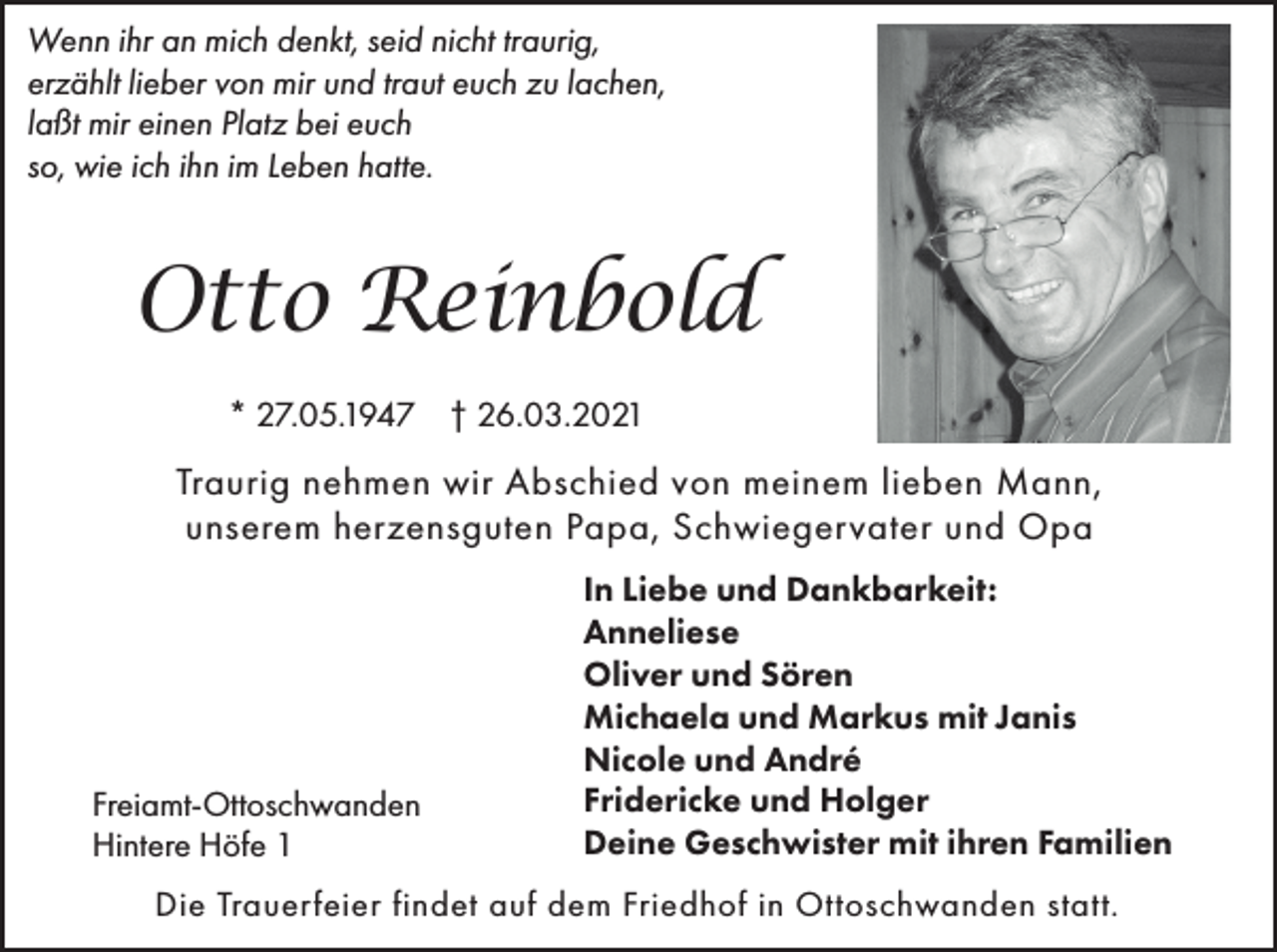 Wenn ihr an mich denkt, seid nicht traurig,
erzählt lieber von mir und traut euch zu lachen,
laßt mir einen Platz bei euch
so, wie ich ihn im Leben hatte.

Otto Reinbold

* 27.05.1947 † 26.03.2021

Traurig nehmen wir Abschied von meinem lieben Mann,
unserem herzensguten Papa, Schwiegervater und Opa

In Liebe und Dankbarkeit:
Anneliese
Oliver und Sören
Michaela und Markus mit Janis
Nicole und André
Fridericke und Holger
Deine Geschwister mit ihren Familien

Freiamt-Ottoschwanden
Hintere Höfe 1

Die Trauerfeier findet auf dem Friedhof in Ottoschwanden statt.